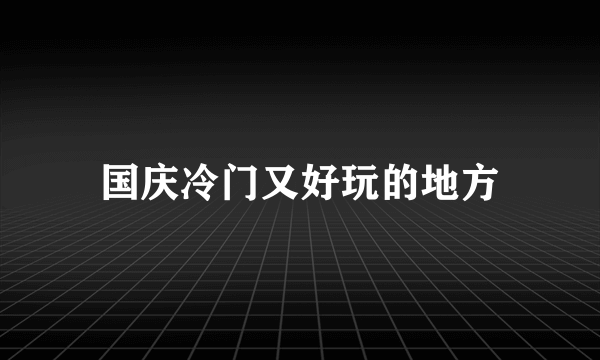 国庆冷门又好玩的地方